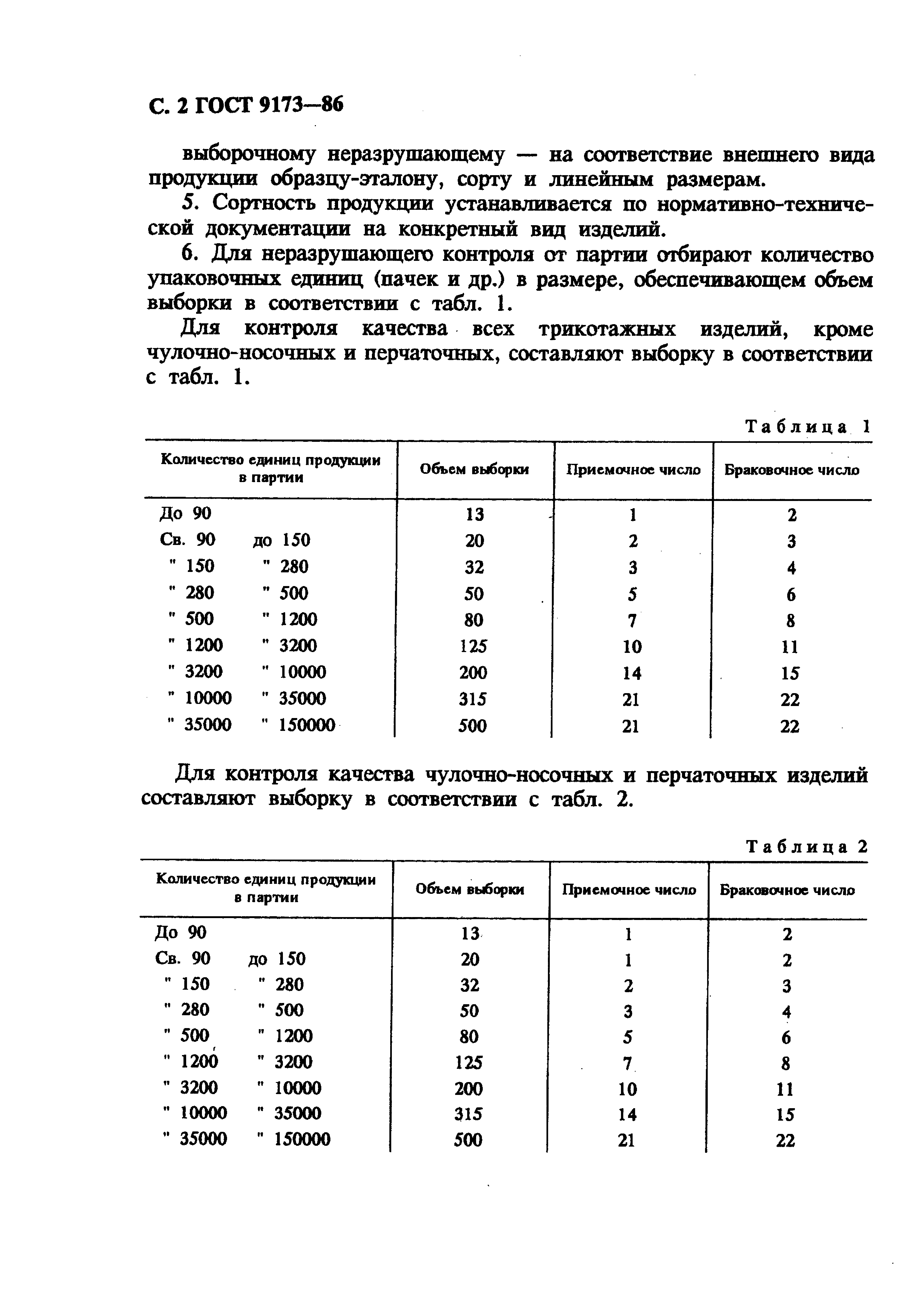 С. 2 ГОСТ 9173—86

выборочному неразрушающему — на соответствие внешнего вида продукции образцу-эталону, сорту и линейным размерам.

5. Сортность продукции устанавливается по нормативно-технической документации на конкретный вид изделий.

6. Для неразрушающего контроля от партии отбирают количество упаковочных единиц (пачек и др.) в размере, обеспечивающем объем выборки в соответствии с табл. 1.

Для контроля качества всех трикотажных изделий, кроме чулочно-носочных и перчаточных, составляют выборку в соответствии с табл. 1.

Таблица 1

| Количество единиц продукции в партии | Объем выборки | Приемочное число | Браковочное число |
|---|---|---|---|
| До 90 | 13 | 1 | 2 |
| Св. 90 до 150 | 20 | 2 | 3 |
| " 150 " 280 | 32 | 3 | 4 |
| " 280 " 500 | 50 | 5 | 6 |
| " 500 " 1200 | 80 | 7 | 8 |
| " 1200 " 3200 | 125 | 10 | 11 |
| " 3200 " 10000 | 200 | 14 | 15 |
| " 10000 " 35000 | 315 | 21 | 22 |
| " 35000 " 150000 | 500 | 21 | 22 |

Для контроля качества чулочно-носочных и перчаточных изделий составляют выборку в соответствии с табл. 2.

Таблица 2

| Количество единиц продукции в партии | Объем выборки | Приемочное число | Браковочное число |
|---|---|---|---|
| До 90 | 13 | 1 | 2 |
| Св. 90 до 150 | 20 | 1 | 2 |
| " 150 " 280 | 32 | 2 | 3 |
| " 280 " 500 | 50 | 3 | 4 |
| " 500 " 1200 | 80 | 5 | 6 |
| " 1200 " 3200 | 125 | 7 | 8 |
| " 3200 " 10000 | 200 | 10 | 11 |
| " 10000 " 35000 | 315 | 14 | 15 |
| " 35000 " 150000 | 500 | 21 | 22 |